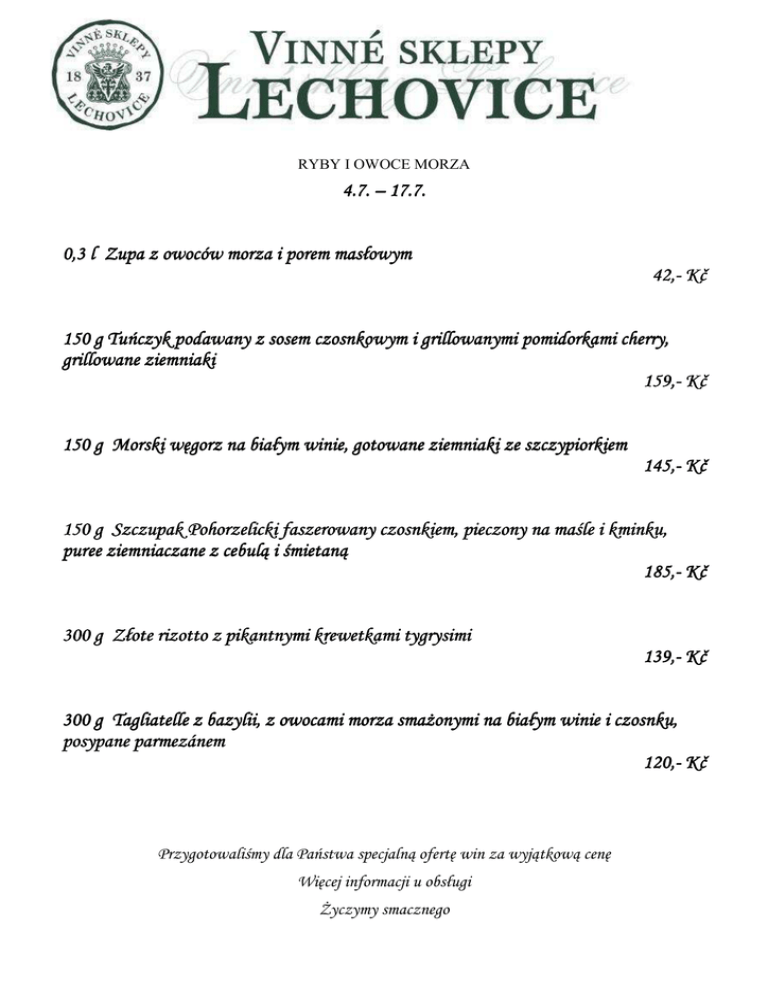 VINNÉ SKLEPY
18 37
LECHOVICE

VINNÉ SKLEPY
LECHOVICE

RYBY I OWOCE MORZA
4.7. – 17.7.

0,3 l Zupa z owoców morza i porem masłowym
42,- Kč

150 g Tuńczyk podawany z sosem czosnkowym i grillowanymi pomidorkami cherry, grillowane ziemniaki
159,- Kč

150 g Morski węgorz na białym winie, gotowane ziemniaki ze szczypiorkiem
145,- Kč

150 g Szczupak Pohorzelicki faszerowany czosnkiem, pieczony na maśle i kminku, puree ziemniaczane z cebulą i śmietaną
185,- Kč

300 g Złote rizotto z pikantnymi krewetkami tygrysimi
139,- Kč

300 g Tagliatelle z bazylii, z owocami morza smażonymi na białym winie i czosnku, posypane parmezánem
120,- Kč

Przygotowaliśmy dla Państwa specjalną ofertę win za wyjątkową cenę
Więcej informacji u obsługi
Życzymy smacznego